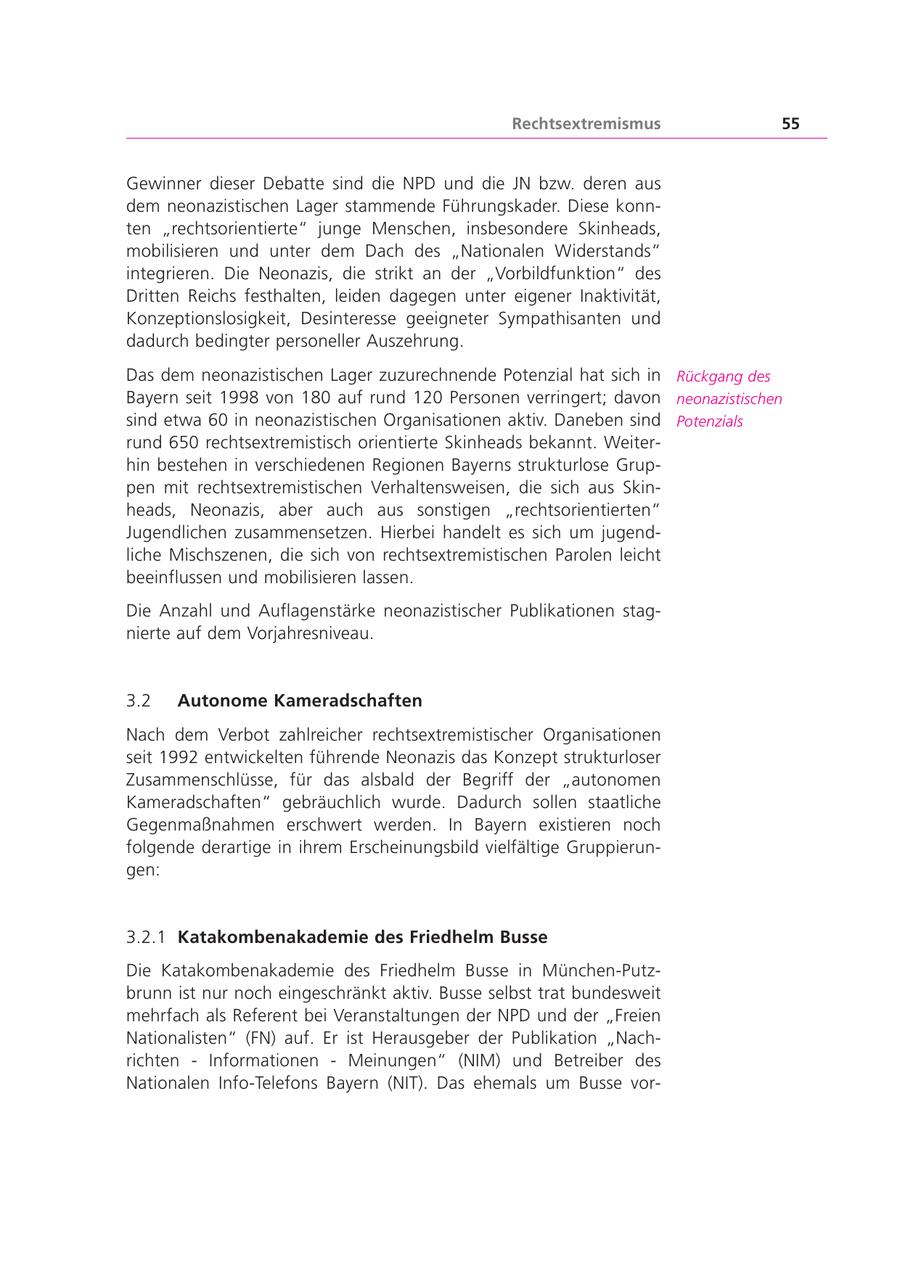 Rechtsextremismus 55

Gewinner dieser Debatte sind die NPD und die JN bzw. deren aus dem neonazistischen Lager stammende Führungskader. Diese konnten „rechtsorientierte“ junge Menschen, insbesondere Skinheads, mobilisieren und unter dem Dach des „Nationalen Widerstands“ integrieren. Die Neonazis, die strikt an der „Vorbildfunktion“ des Dritten Reichs festhalten, leiden dagegen unter eigener Inaktivität, Konzeptionslosigkeit, Desinteresse geeigneter Sympathisanten und dadurch bedingter personeller Auszehrung.

Rückgang des neonazistischen Potenzials

Das dem neonazistischen Lager zuzurechnende Potenzial hat sich in Bayern seit 1998 von 180 auf rund 120 Personen verringert; davon sind etwa 60 in neonazistischen Organisationen aktiv. Daneben sind rund 650 rechtsextremistisch orientierte Skinheads bekannt. Weiterhin bestehen in verschiedenen Regionen Bayerns strukturlose Gruppen mit rechtsextremistischen Verhaltensweisen, die sich aus Skinheads, Neonazis, aber auch aus sonstigen „rechtsorientierten“ Jugendlichen zusammensetzen. Hierbei handelt es sich um jugendliche Mischszenen, die sich von rechtsextremistischen Parolen leicht beeinflussen und mobilisieren lassen.

Die Anzahl und Auflagenstärke neonazistischer Publikationen stagnierte auf dem Vorjahresniveau.

3.2 Autonome Kameradschaften

Nach dem Verbot zahlreicher rechtsextremistischer Organisationen seit 1992 entwickelten führende Neonazis das Konzept strukturloser Zusammenschlüsse, für das alsbald der Begriff der „autonomen Kameradschaften“ gebräuchlich wurde. Dadurch sollen staatliche Gegenmaßnahmen erschwert werden. In Bayern existieren noch folgende derartige in ihrem Erscheinungsbild vielfältige Gruppierungen:

3.2.1 Katakombenakademie des Friedhelm Busse

Die Katakombenakademie des Friedhelm Busse in München-Putzbrunn ist nur noch eingeschränkt aktiv. Busse selbst trat bundesweit mehrfach als Referent bei Veranstaltungen der NPD und der „Freien Nationalisten“ (FN) auf. Er ist Herausgeber der Publikation „Nachrichten - Informationen - Meinungen“ (NIM) und Betreiber des Nationalen Info-Telefons Bayern (NIT). Das ehemals um Busse vor-